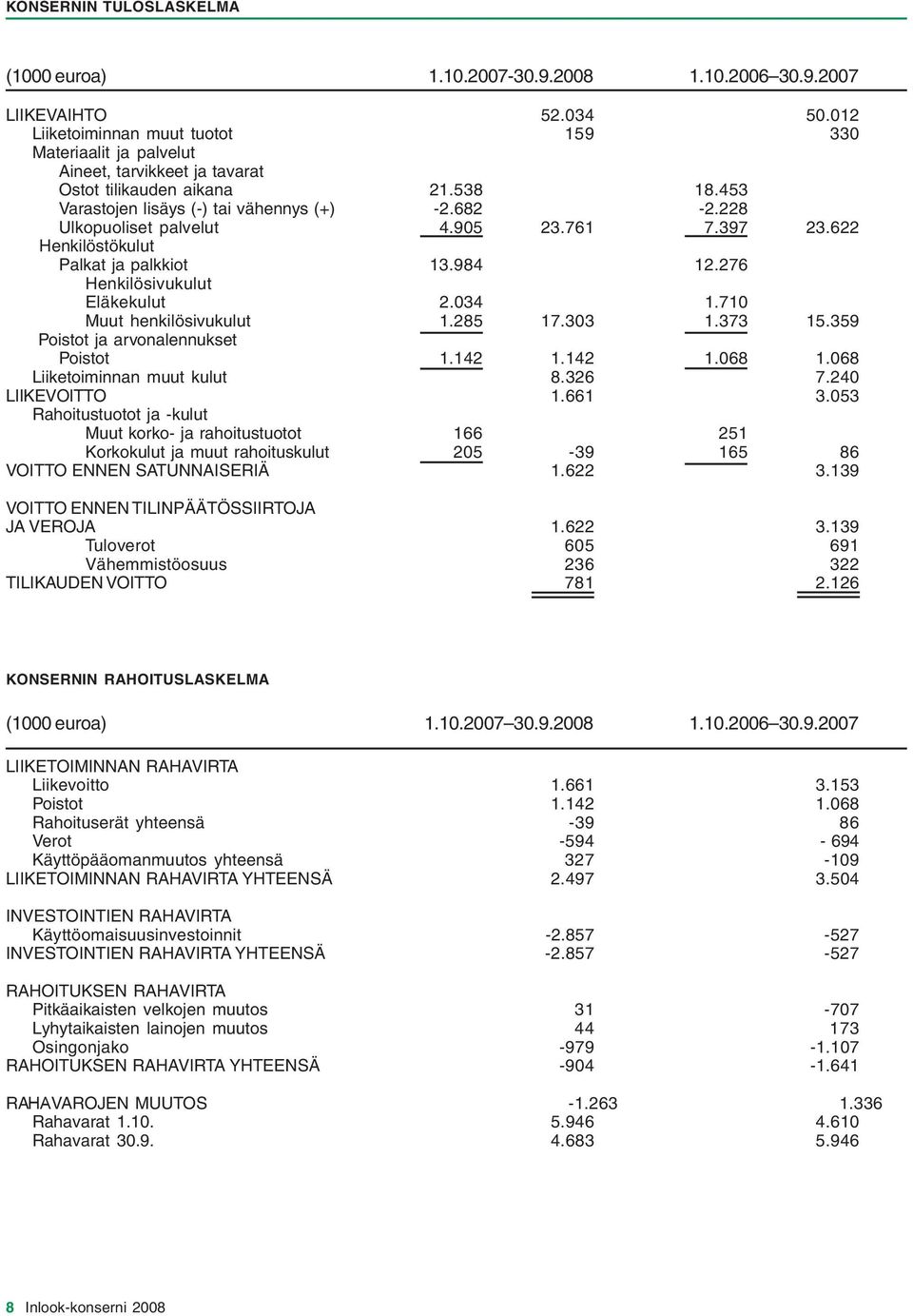 KONSERNIN TULOSLASKELMA

| (1000 euroa) | 1.10.2007-30.9.2008 | | 1.10.2006–30.9.2007 | |
|---|---|---|---|---|
| LIIKEVAIHTO | | 52.034 | | 50.012 |
| Liiketoiminnan muut tuotot | | 159 | | 330 |
| Materiaalit ja palvelut | | | | |
| Aineet, tarvikkeet ja tavarat | | | | |
| Ostot tilikauden aikana | 21.538 | | 18.453 | |
| Varastojen lisäys (-) tai vähennys (+) | -2.682 | | -2.228 | |
| Ulkopuoliset palvelut | 4.905 | 23.761 | 7.397 | 23.622 |
| Henkilöstökulut | | | | |
| Palkat ja palkkiot | 13.984 | | 12.276 | |
| Henkilösivukulut | | | | |
| Eläkekulut | 2.034 | | 1.710 | |
| Muut henkilösivukulut | 1.285 | 17.303 | 1.373 | 15.359 |
| Poistot ja arvonalennukset | | | | |
| Poistot | 1.142 | 1.142 | 1.068 | 1.068 |
| Liiketoiminnan muut kulut | | 8.326 | | 7.240 |
| LIIKEVOITTO | | 1.661 | | 3.053 |
| Rahoitustuotot ja -kulut | | | | |
| Muut korko- ja rahoitustuotot | 166 | | 251 | |
| Korkokulut ja muut rahoituskulut | 205 | -39 | 165 | 86 |
| VOITTO ENNEN SATUNNAISERIÄ | | 1.622 | | 3.139 |
| VOITTO ENNEN TILINPÄÄTÖSSIIRTOJA JA VEROJA | | 1.622 | | 3.139 |
| Tuloverot | | 605 | | 691 |
| Vähemmistöosuus | | 236 | | 322 |
| TILIKAUDEN VOITTO | | 781 | | 2.126 |

KONSERNIN RAHOITUSLASKELMA

| (1000 euroa) | 1.10.2007–30.9.2008 | 1.10.2006–30.9.2007 |
|---|---|---|
| LIIKETOIMINNAN RAHAVIRTA | | |
| Liikevoitto | 1.661 | 3.153 |
| Poistot | 1.142 | 1.068 |
| Rahoituserät yhteensä | -39 | 86 |
| Verot | -594 | - 694 |
| Käyttöpääomanmuutos yhteensä | 327 | -109 |
| LIIKETOIMINNAN RAHAVIRTA YHTEENSÄ | 2.497 | 3.504 |
| INVESTOINTIEN RAHAVIRTA | | |
| Käyttöomaisuusinvestoinnit | -2.857 | -527 |
| INVESTOINTIEN RAHAVIRTA YHTEENSÄ | -2.857 | -527 |
| RAHOITUKSEN RAHAVIRTA | | |
| Pitkäaikaisten velkojen muutos | 31 | -707 |
| Lyhytaikaisten lainojen muutos | 44 | 173 |
| Osingonjako | -979 | -1.107 |
| RAHOITUKSEN RAHAVIRTA YHTEENSÄ | -904 | -1.641 |
| RAHAVAROJEN MUUTOS | -1.263 | 1.336 |
| Rahavarat 1.10. | 5.946 | 4.610 |
| Rahavarat 30.9. | 4.683 | 5.946 |

8 Inlook-konserni 2008